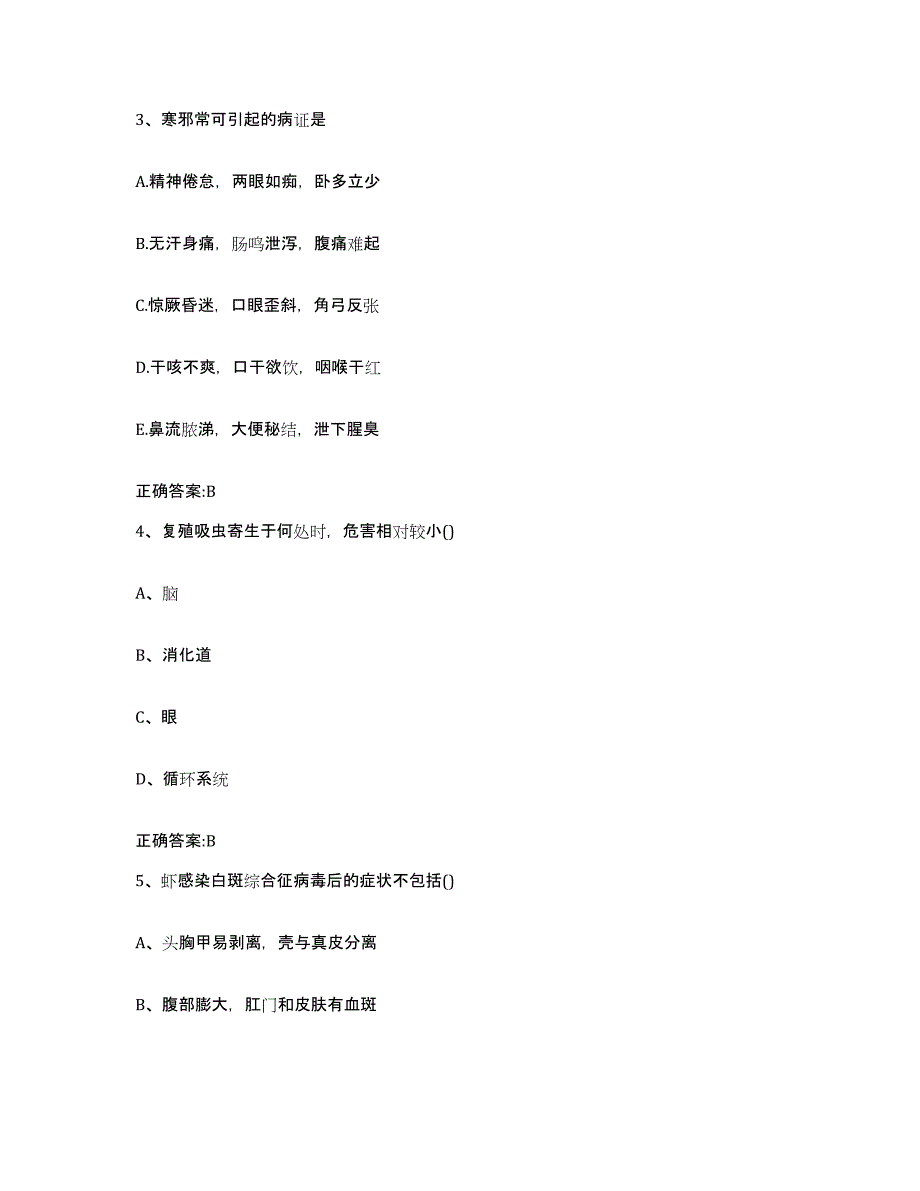 3、寒邪常可引起的病证是

A.精神倦怠，两眼如痴，卧多立少

B.无汗身痛，肠鸣泄泻，腹痛难起

C.惊厥昏迷，口眼歪斜，角弓反张

D.干咳不爽，口干欲饮，咽喉干红

E.鼻流脓涕，大便秘结，泄下腥臭

正确答案:B

4、复殖吸虫寄生于何处时，危害相对较小()

A、脑

B、消化道

C、眼

D、循环系统

正确答案:B

5、虾感染白斑综合征病毒后的症状不包括()

A、头胸甲易剥离，壳与真皮分离

B、腹部膨大，肛门和皮肤有血斑